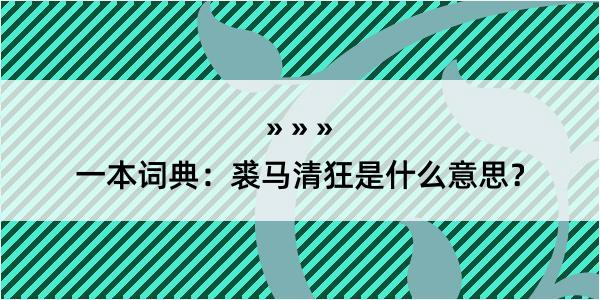 » » »
一本词典：裘马清狂是什么意思？